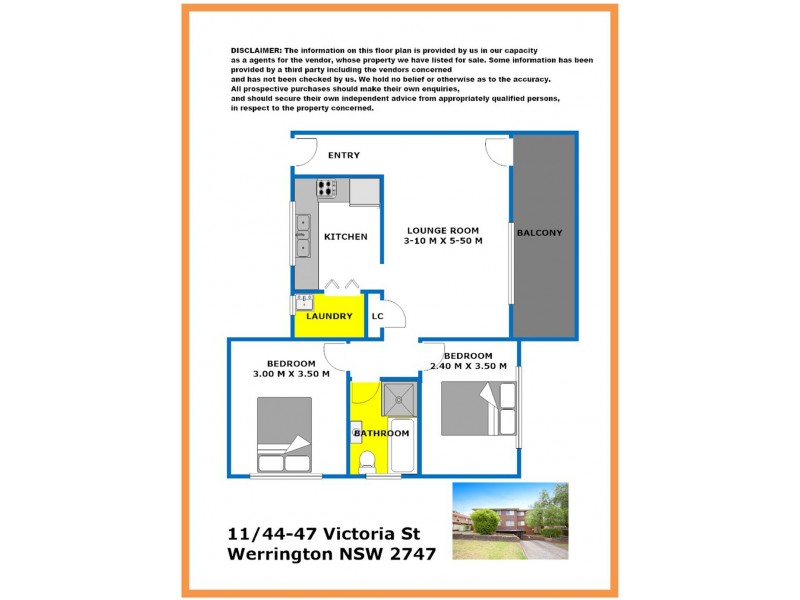 DISCLAIMER: The information on this floor plan is provided by us in our capacity as a agents for the vendor, whose property we have listed for sale. Some information has been provided by a third party including the vendors concerned and has not been checked by us. We hold no belief or otherwise as to the accuracy. All prospective purchases should make their own enquiries, and should secure their own independent advice from appropriately qualified persons, in respect to the property concerned.

ENTRY

KITCHEN

LOUNGE ROOM
3-10 M X 5-50 M

BALCONY

LAUNDRY

LC

BEDROOM
3.00 M X 3.50 M

BEDROOM
2.40 M X 3.50 M

BATHROOM

11/44-47 Victoria St
Werrington NSW 2747